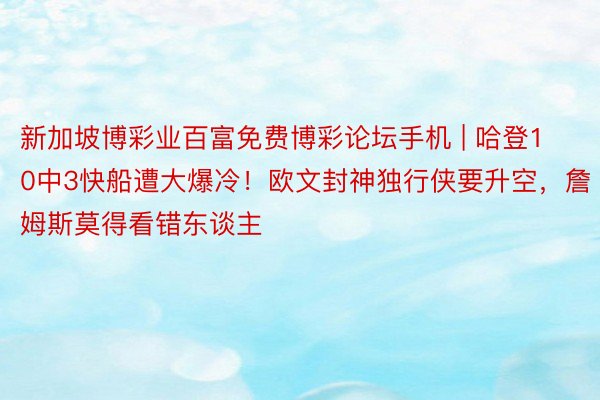 新加坡博彩业百富免费博彩论坛手机 | 哈登10中3快船遭大爆冷！欧文封神独行侠要升空，詹姆斯莫得看错东谈主